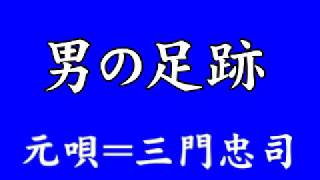 男の足跡

元唄＝三門忠司